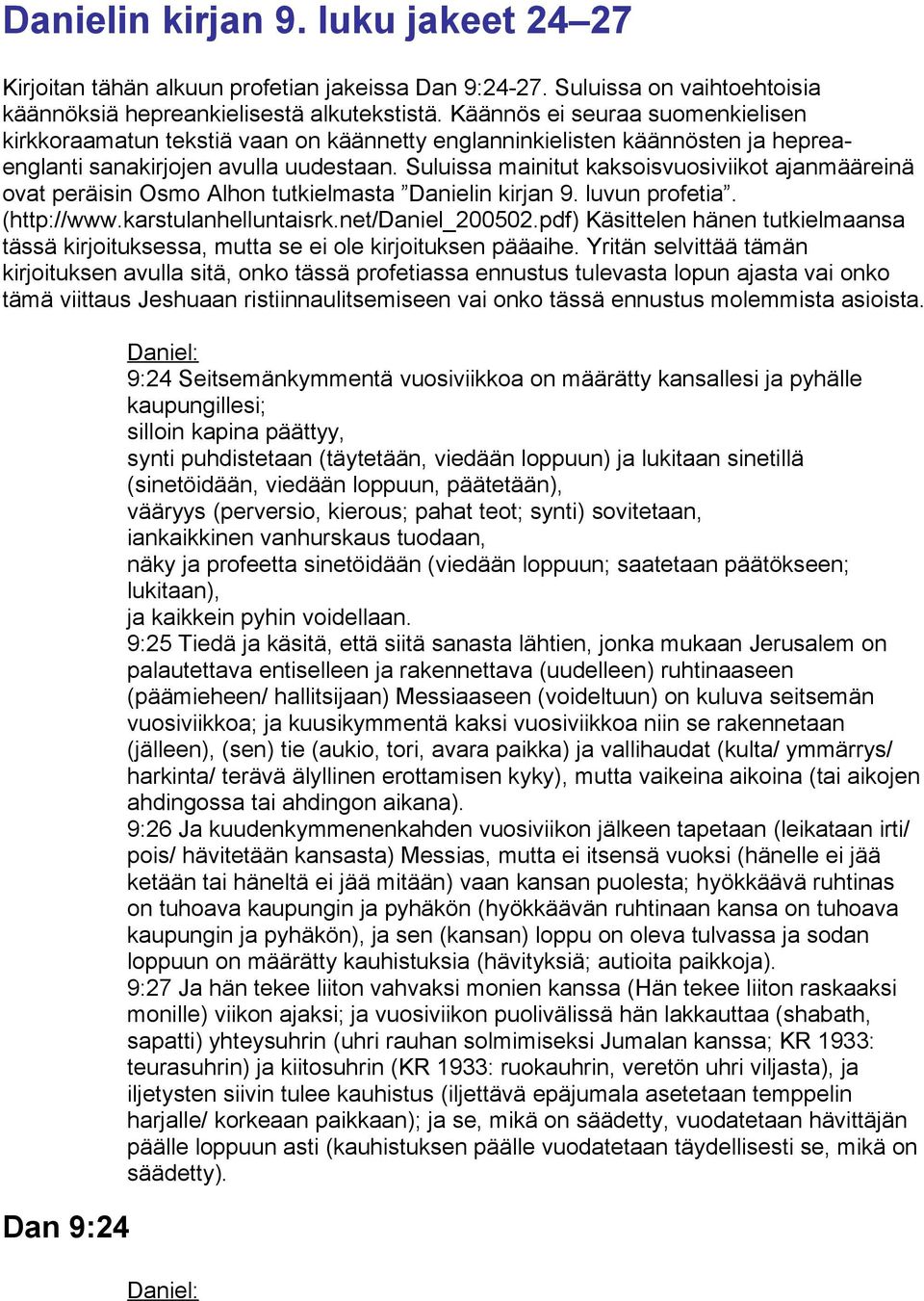 Danielin kirjan 9. luku jakeet 24–27

Kirjoitan tähän alkuun profetian jakeissa Dan 9:24-27. Suluissa on vaihtoehtoisia käännöksiä hepreankielisestä alkutekstistä. Käännös ei seuraa suomenkielisen kirkkoraamatun tekstiä vaan on käännetty englanninkielisten käännösten ja heprea-englanti sanakirjojen avulla uudestaan. Suluissa mainitut kaksoisvuosiviikot ajanmääreinä ovat peräisin Osmo Alhon tutkielmasta ”Danielin kirjan 9. luvun profetia”. (http://www.karstulanhelluntaisrk.net/Daniel_200502.pdf) Käsittelen hänen tutkielmaansa tässä kirjoituksessa, mutta se ei ole kirjoituksen pääaihe. Yritän selvittää tämän kirjoituksen avulla sitä, onko tässä profetiassa ennustus tulevasta lopun ajasta vai onko tämä viittaus Jeshuaan ristiinnaulitsemiseen vai onko tässä ennustus molemmista asioista.

Daniel:
9:24 Seitsemänkymmentä vuosiviikkoa on määrätty kansallesi ja pyhälle kaupungillesi;
silloin kapina päättyy,
synti puhdistetaan (täytetään, viedään loppuun) ja lukitaan sinetillä (sinetöidään, viedään loppuun, päätetään),
vääryys (perversio, kierous; pahat teot; synti) sovitetaan,
iankaikkinen vanhurskaus tuodaan,
näky ja profeetta sinetöidään (viedään loppuun; saatetaan päätökseen; lukitaan),
ja kaikkein pyhin voidellaan.
9:25 Tiedä ja käsitä, että siitä sanasta lähtien, jonka mukaan Jerusalem on palautettava entiselleen ja rakennettava (uudelleen) ruhtinaaseen (päämieheen/ hallitsijaan) Messiaaseen (voideltuun) on kuluva seitsemän vuosiviikkoa; ja kuusikymmentä kaksi vuosiviikkoa niin se rakennetaan (jälleen), (sen) tie (aukio, tori, avara paikka) ja vallihaudat (kulta/ ymmärrys/ harkinta/ terävä älyllinen erottamisen kyky), mutta vaikeina aikoina (tai aikojen ahdingossa tai ahdingon aikana).
9:26 Ja kuudenkymmenenkahden vuosiviikon jälkeen tapetaan (leikataan irti/ pois/ hävitetään kansasta) Messias, mutta ei itsensä vuoksi (hänelle ei jää ketään tai häneltä ei jää mitään) vaan kansan puolesta; hyökkäävä ruhtinas on tuhoava kaupungin ja pyhäkön (hyökkäävän ruhtinaan kansa on tuhoava kaupungin ja pyhäkön), ja sen (kansan) loppu on oleva tulvassa ja sodan loppuun on määrätty kauhistuksia (hävityksiä; autioita paikkoja).
9:27 Ja hän tekee liiton vahvaksi monien kanssa (Hän tekee liiton raskaaksi monille) viikon ajaksi; ja vuosiviikon puolivälissä hän lakkauttaa (shabath, sapatti) yhteysuhrin (uhri rauhan solmimiseksi Jumalan kanssa; KR 1933: teurasuhrin) ja kiitosuhrin (KR 1933: ruokauhrin, veretön uhri viljasta), ja iljetysten siivin tulee kauhistus (iljettävä epäjumala asetetaan temppelin harjalle/ korkeaan paikkaan); ja se, mikä on säädetty, vuodatetaan hävittäjän päälle loppuun asti (kauhistuksen päälle vuodatetaan täydellisesti se, mikä on säädetty).

Dan 9:24

Daniel: